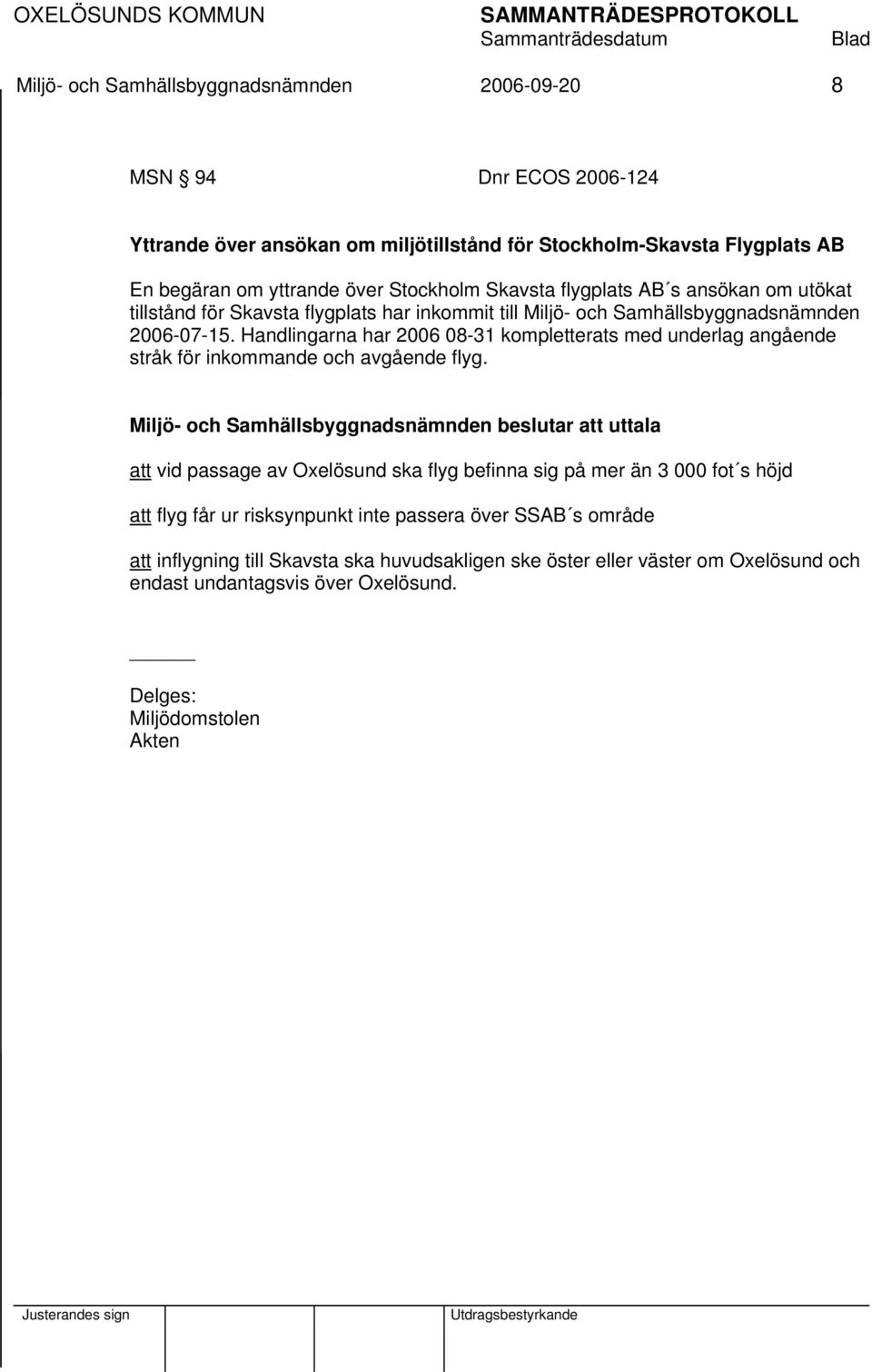 OXELÖSUNDS KOMMUN SAMMANTRÄDESPROTOKOLL
Sammanträdesdatum Blad
Miljö- och Samhällsbyggnadsnämnden 2006-09-20 8

MSN § 94 Dnr ECOS 2006-124

Yttrande över ansökan om miljötillstånd för Stockholm-Skavsta Flygplats AB

En begäran om yttrande över Stockholm Skavsta flygplats AB´s ansökan om utökat tillstånd för Skavsta flygplats har inkommit till Miljö- och Samhällsbyggnadsnämnden 2006-07-15. Handlingarna har 2006 08-31 kompletterats med underlag angående stråk för inkommande och avgående flyg.

Miljö- och Samhällsbyggnadsnämnden beslutar att uttala

att vid passage av Oxelösund ska flyg befinna sig på mer än 3 000 fot´s höjd

att flyg får ur risksynpunkt inte passera över SSAB´s område

att inflygning till Skavsta ska huvudsakligen ske öster eller väster om Oxelösund och endast undantagsvis över Oxelösund.

Delges:
Miljödomstolen
Akten

Justerandes sign Utdragsbestyrkande